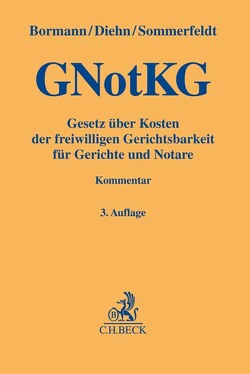 Bormann/Diehn/Sommerfeldt

GNotKG

Gesetz über Kosten der freiwilligen Gerichtsbarkeit für Gerichte und Notare

Kommentar

3. Auflage

B

C.H.BECK